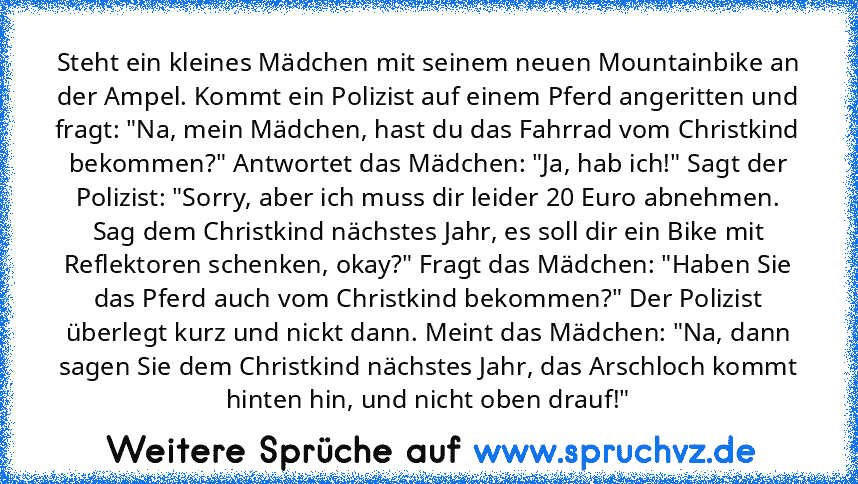 Steht ein kleines Mädchen mit seinem neuen Mountainbike an der Ampel. Kommt ein Polizist auf einem Pferd angeritten und fragt: "Na, mein Mädchen, hast du das Fahrrad vom Christkind bekommen?" Antwortet das Mädchen: "Ja, hab ich!" Sagt der Polizist: "Sorry, aber ich muss dir leider 20 Euro abnehmen. Sag dem Christkind nächstes Jahr, es soll dir ein Bike mit Reflektoren schenken, okay?" Fragt das Mädchen: "Haben Sie das Pferd auch vom Christkind bekommen?" Der Polizist überlegt kurz und nickt dann. Meint das Mädchen: "Na, dann sagen Sie dem Christkind nächstes Jahr, das Arschloch kommt hinten hin, und nicht oben drauf!"

Weitere Sprüche auf www.spruchvz.de